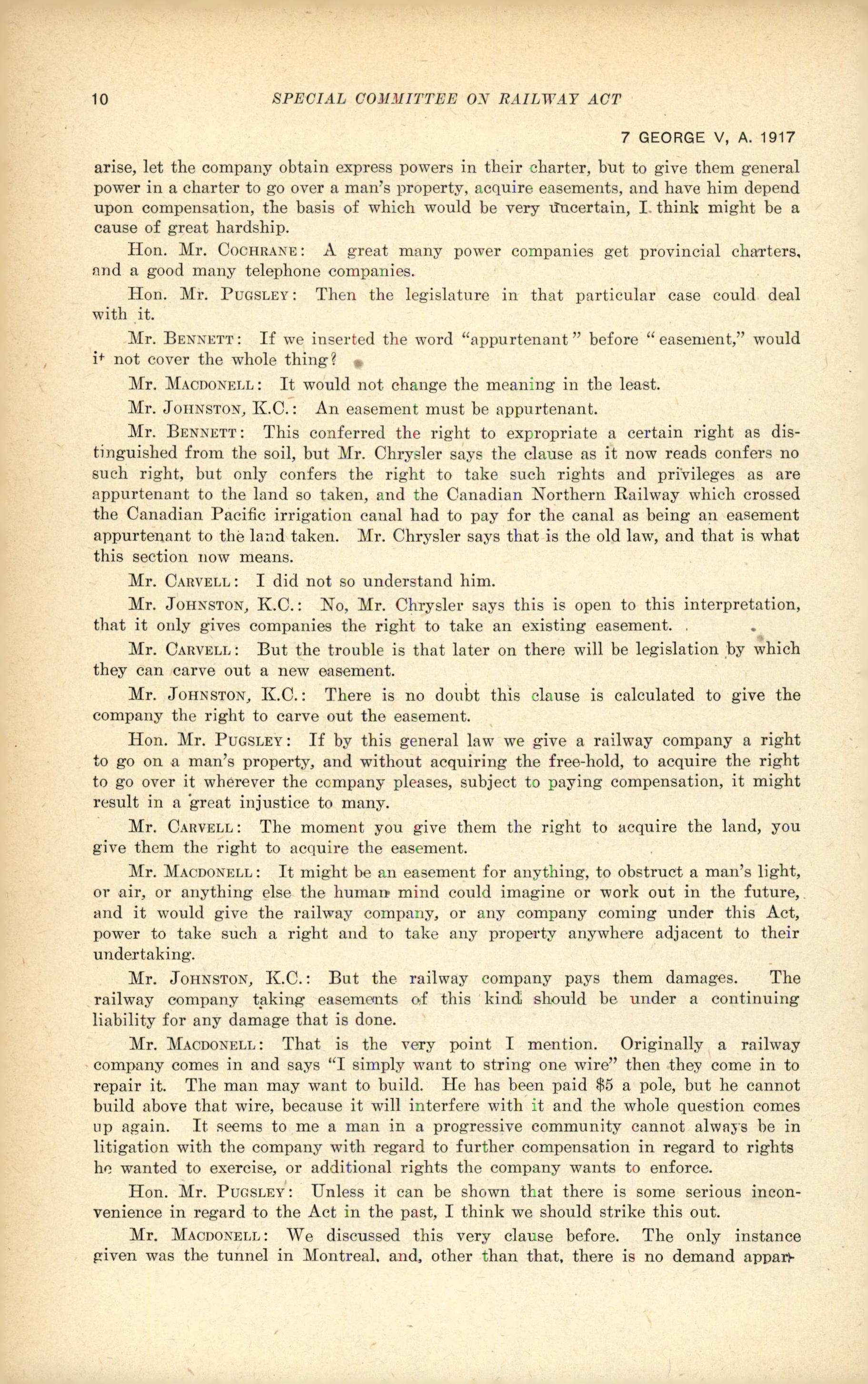 10 SPECIAL COMMITTEE ON RAILWAY ACT

7 GEORGE V, A. 1917

arise, let the company obtain express powers in their charter, but to give them general power in a charter to go over a man's property, acquire easements, and have him depend upon compensation, the basis of which would be very uncertain, I think might be a cause of great hardship.

Hon. Mr. COCHRANE: A great many power companies get provincial charters, and a good many telephone companies.

Hon. Mr. PUGSLEY: Then the legislature in that particular case could deal with it.

Mr. BENNETT: If we inserted the word "appurtenant" before "easement," would it not cover the whole thing?

Mr. MACDONELL: It would not change the meaning in the least.

Mr. JOHNSTON, K.C.: An easement must be appurtenant.

Mr. BENNETT: This conferred the right to expropriate a certain right as distinguished from the soil, but Mr. Chrysler says the clause as it now reads confers no such right, but only confers the right to take such rights and privileges as are appurtenant to the land so taken, and the Canadian Northern Railway which crossed the Canadian Pacific irrigation canal had to pay for the canal as being an easement appurtenant to the land taken. Mr. Chrysler says that is the old law, and that is what this section now means.

Mr. CARVELL: I did not so understand him.

Mr. JOHNSTON, K.C.: No, Mr. Chrysler says this is open to this interpretation, that it only gives companies the right to take an existing easement.

Mr. CARVELL: But the trouble is that later on there will be legislation by which they can carve out a new easement.

Mr. JOHNSTON, K.C.: There is no doubt this clause is calculated to give the company the right to carve out the easement.

Hon. Mr. PUGSLEY: If by this general law we give a railway company a right to go on a man's property, and without acquiring the free-hold, to acquire the right to go over it wherever the company pleases, subject to paying compensation, it might result in a great injustice to many.

Mr. CARVELL: The moment you give them the right to acquire the land, you give them the right to acquire the easement.

Mr. MACDONELL: It might be an easement for anything, to obstruct a man's light, or air, or anything else the human mind could imagine or work out in the future, and it would give the railway company, or any company coming under this Act, power to take such a right and to take any property anywhere adjacent to their undertaking.

Mr. JOHNSTON, K.C.: But the railway company pays them damages. The railway company taking easements of this kind should be under a continuing liability for any damage that is done.

Mr. MACDONELL: That is the very point I mention. Originally a railway company comes in and says "I simply want to string one wire" then they come in to repair it. The man may want to build. He has been paid $5 a pole, but he cannot build above that wire, because it will interfere with it and the whole question comes up again. It seems to me a man in a progressive community cannot always be in litigation with the company with regard to further compensation in regard to rights he wanted to exercise, or additional rights the company wants to enforce.

Hon. Mr. PUGSLEY: Unless it can be shown that there is some serious inconvenience in regard to the Act in the past, I think we should strike this out.

Mr. MACDONELL: We discussed this very clause before. The only instance given was the tunnel in Montreal, and, other than that, there is no demand appar-